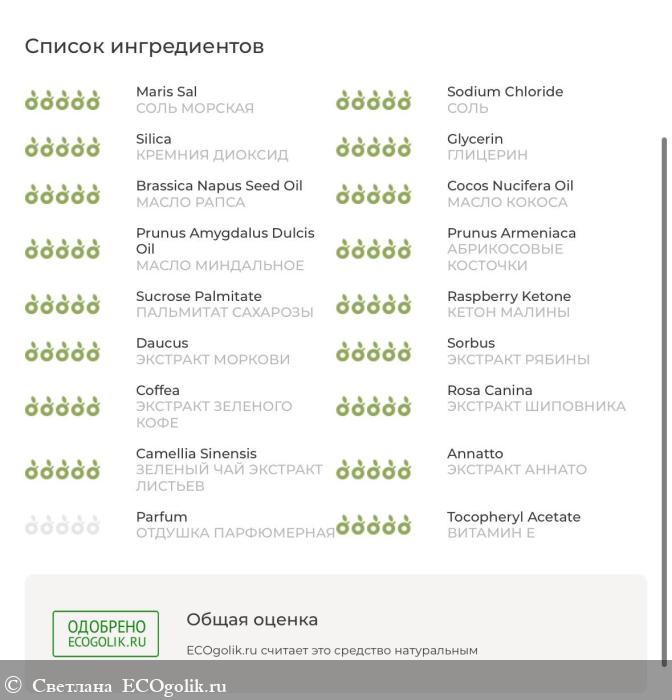 Список ингредиентов

Maris Sal
СОЛЬ МОРСКАЯ

Silica
КРЕМНИЯ ДИОКСИД

Brassica Napus Seed Oil
МАСЛО РАПСА

Prunus Amygdalus Dulcis Oil
МАСЛО МИНДАЛЬНОЕ

Sucrose Palmitate
ПАЛЬМИТАТ САХАРОЗЫ

Daucus
ЭКСТРАКТ МОРКОВИ

Coffea
ЭКСТРАКТ ЗЕЛЕНОГО КОФЕ

Camellia Sinensis
ЗЕЛЕНЫЙ ЧАЙ ЭКСТРАКТ ЛИСТЬЕВ

Parfum
ОТДУШКА ПАРФЮМЕРНАЯ

Sodium Chloride
СОЛЬ

Glycerin
ГЛИЦЕРИН

Cocos Nucifera Oil
МАСЛО КОКОСА

Prunus Armeniaca
АБРИКОСОВЫЕ КОСТОЧКИ

Raspberry Ketone
КЕТОН МАЛИНЫ

Sorbus
ЭКСТРАКТ РЯБИНЫ

Rosa Canina
ЭКСТРАКТ ШИПОВНИКА

Annatto
ЭКСТРАКТ АННАТО

Tocopheryl Acetate
ВИТАМИН Е

ОДОБРЕНО
ECOGOLIK.RU

Общая оценка

ECOgolik.ru считает это средство натуральным

© Светлана ECOgolik.ru